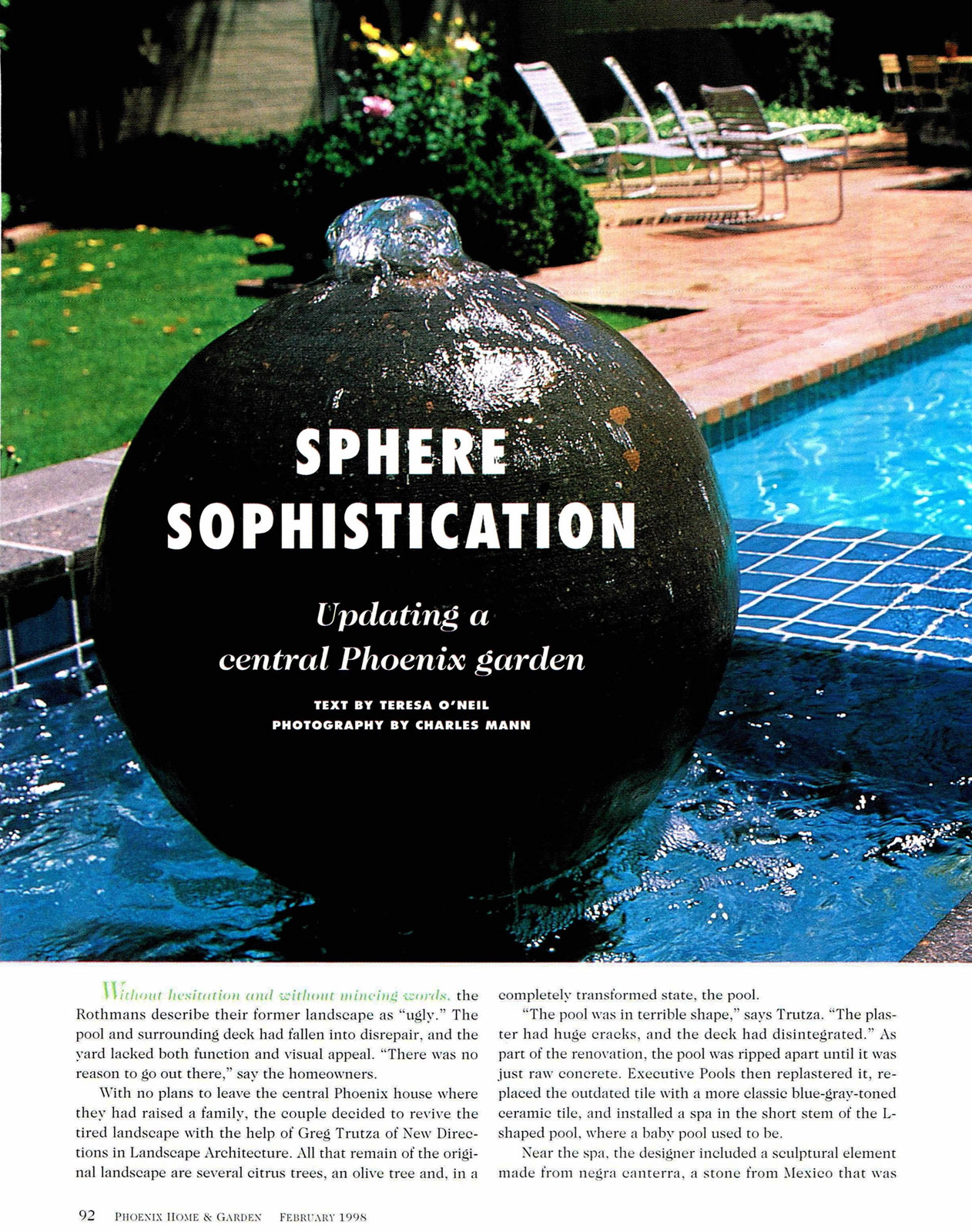 SPHERE SOPHISTICATION

Updating a central Phoenix garden

TEXT BY TERESA O'NEIL
PHOTOGRAPHY BY CHARLES MANN

Without hesitation and without mincing words, the Rothmans describe their former landscape as "ugly." The pool and surrounding deck had fallen into disrepair, and the yard lacked both function and visual appeal. "There was no reason to go out there," say the homeowners.

With no plans to leave the central Phoenix house where they had raised a family, the couple decided to revive the tired landscape with the help of Greg Trutza of New Directions in Landscape Architecture. All that remain of the original landscape are several citrus trees, an olive tree and, in a completely transformed state, the pool.

"The pool was in terrible shape," says Trutza. "The plaster had huge cracks, and the deck had disintegrated." As part of the renovation, the pool was ripped apart until it was just raw concrete. Executive Pools then replastered it, replaced the outdated tile with a more classic blue-gray-toned ceramic tile, and installed a spa in the short stem of the L-shaped pool, where a baby pool used to be.

Near the spa, the designer included a sculptural element made from negra canterra, a stone from Mexico that was

92 PHOENIX HOME & GARDEN FEBRUARY 1998